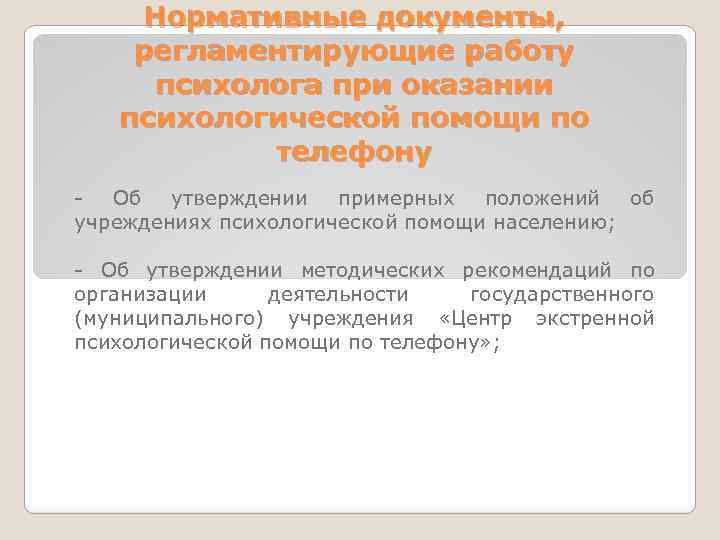 Нормативные документы, регламентирующие работу психолога при оказании психологической помощи по телефону

- Об утверждении примерных положений об учреждениях психологической помощи населению;

- Об утверждении методических рекомендаций по организации деятельности государственного (муниципального) учреждения «Центр экстренной психологической помощи по телефону»;